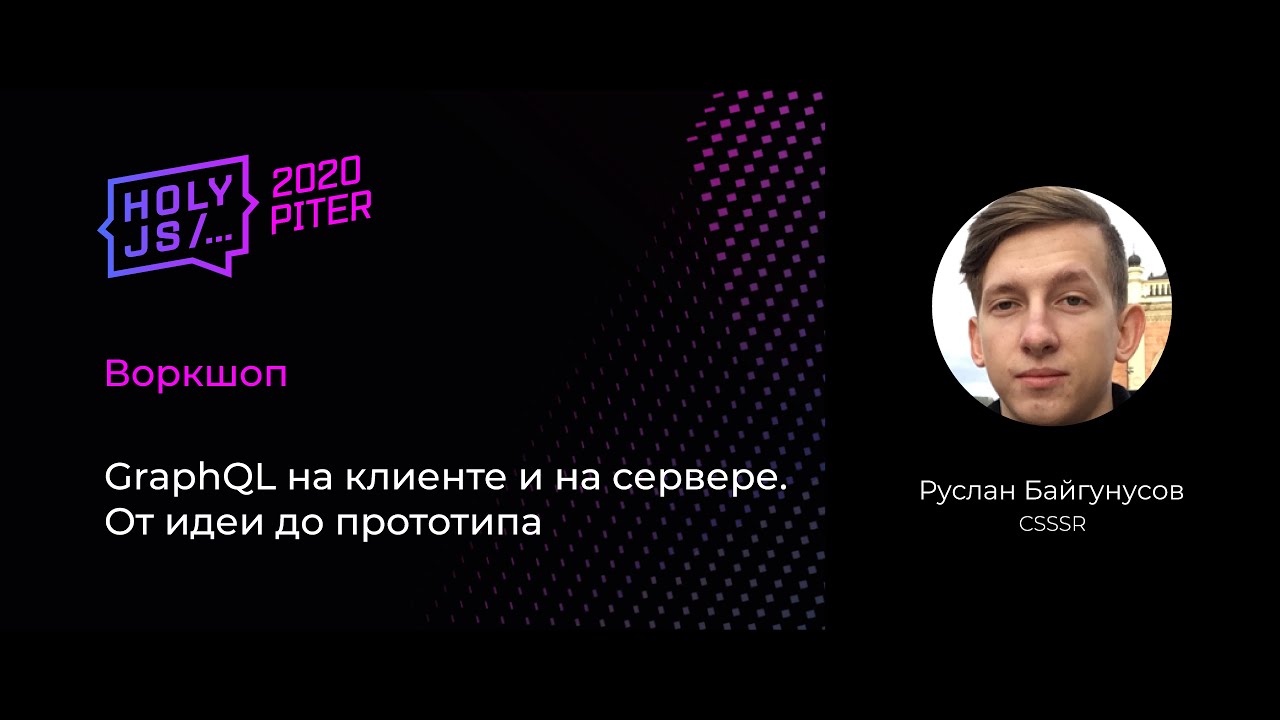 HOLY JS/...

2020 PITER

Воркшоп

GraphQL на клиенте и на сервере. От идеи до прототипа

Руслан Байгунусов
CSSSR